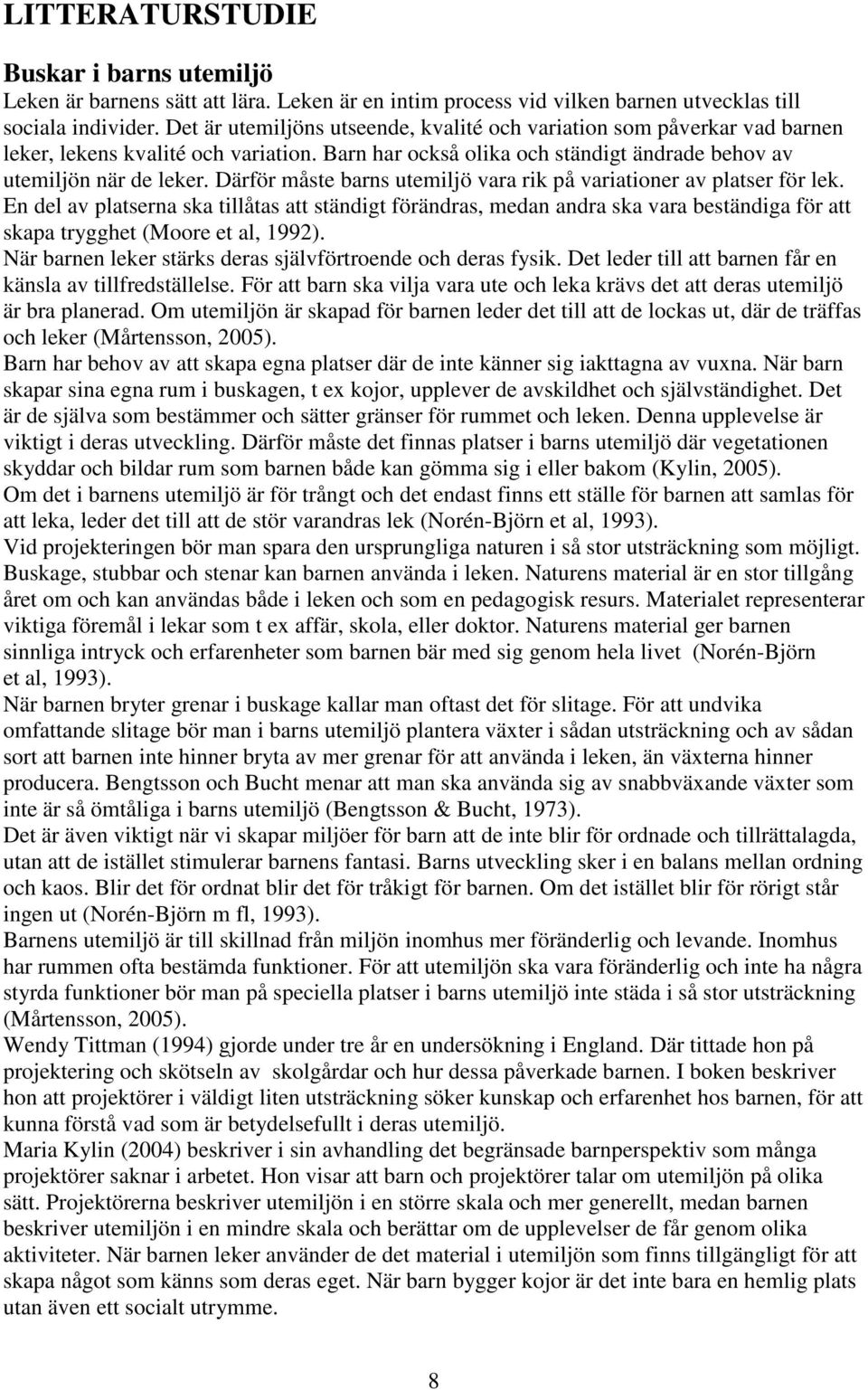 LITTERATURSTUDIE

Buskar i barns utemiljö

Leken är barnens sätt att lära. Leken är en intim process vid vilken barnen utvecklas till sociala individer. Det är utemiljöns utseende, kvalité och variation som påverkar vad barnen leker, lekens kvalité och variation. Barn har också olika och ständigt ändrade behov av utemiljön när de leker. Därför måste barns utemiljö vara rik på variationer av platser för lek. En del av platserna ska tillåtas att ständigt förändras, medan andra ska vara beständiga för att skapa trygghet (Moore et al, 1992).

När barnen leker stärks deras självförtroende och deras fysik. Det leder till att barnen får en känsla av tillfredställelse. För att barn ska vilja vara ute och leka krävs det att deras utemiljö är bra planerad. Om utemiljön är skapad för barnen leder det till att de lockas ut, där de träffas och leker (Mårtensson, 2005).

Barn har behov av att skapa egna platser där de inte känner sig iakttagna av vuxna. När barn skapar sina egna rum i buskagen, t ex kojor, upplever de avskildhet och självständighet. Det är de själva som bestämmer och sätter gränser för rummet och leken. Denna upplevelse är viktigt i deras utveckling. Därför måste det finnas platser i barns utemiljö där vegetationen skyddar och bildar rum som barnen både kan gömma sig i eller bakom (Kylin, 2005).

Om det i barnens utemiljö är för trångt och det endast finns ett ställe för barnen att samlas för att leka, leder det till att de stör varandras lek (Norén-Björn et al, 1993).

Vid projekteringen bör man spara den ursprungliga naturen i så stor utsträckning som möjligt. Buskage, stubbar och stenar kan barnen använda i leken. Naturens material är en stor tillgång året om och kan användas både i leken och som en pedagogisk resurs. Materialet representerar viktiga föremål i lekar som t ex affär, skola, eller doktor. Naturens material ger barnen sinnliga intryck och erfarenheter som barnen bär med sig genom hela livet (Norén-Björn et al, 1993).

När barnen bryter grenar i buskage kallar man oftast det för slitage. För att undvika omfattande slitage bör man i barns utemiljö plantera växter i sådan utsträckning och av sådan sort att barnen inte hinner bryta av mer grenar för att använda i leken, än växterna hinner producera. Bengtsson och Bucht menar att man ska använda sig av snabbväxande växter som inte är så ömtåliga i barns utemiljö (Bengtsson & Bucht, 1973).

Det är även viktigt när vi skapar miljöer för barn att de inte blir för ordnade och tillrättalagda, utan att de istället stimulerar barnens fantasi. Barns utveckling sker i en balans mellan ordning och kaos. Blir det för ordnat blir det för tråkigt för barnen. Om det istället blir för rörigt står ingen ut (Norén-Björn m fl, 1993).

Barnens utemiljö är till skillnad från miljön inomhus mer föränderlig och levande. Inomhus har rummen ofta bestämda funktioner. För att utemiljön ska vara föränderlig och inte ha några styrda funktioner bör man på speciella platser i barns utemiljö inte städa i så stor utsträckning (Mårtensson, 2005).

Wendy Tittman (1994) gjorde under tre år en undersökning i England. Där tittade hon på projektering och skötseln av skolgårdar och hur dessa påverkade barnen. I boken beskriver hon att projektörer i väldigt liten utsträckning söker kunskap och erfarenhet hos barnen, för att kunna förstå vad som är betydelsefullt i deras utemiljö.

Maria Kylin (2004) beskriver i sin avhandling det begränsade barnperspektiv som många projektörer saknar i arbetet. Hon visar att barn och projektörer talar om utemiljön på olika sätt. Projektörerna beskriver utemiljön i en större skala och mer generellt, medan barnen beskriver utemiljön i en mindre skala och berättar om de upplevelser de får genom olika aktiviteter. När barnen leker använder de det material i utemiljön som finns tillgängligt för att skapa något som känns som deras eget. När barn bygger kojor är det inte bara en hemlig plats utan även ett socialt utrymme.

8